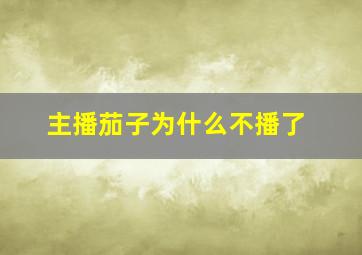 主播茄子为什么不播了